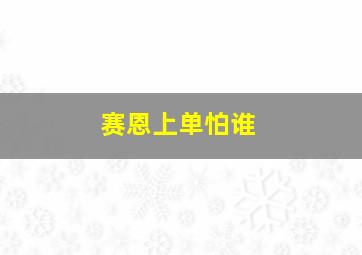 赛恩上单怕谁